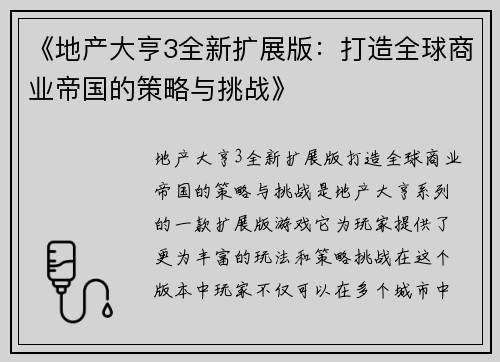 《地产大亨3全新扩展版：打造全球商业帝国的策略与挑战》

地产大亨3全新扩展版打造全球商业帝国的策略与挑战是地产大亨系列的一款扩展版游戏它为玩家提供了更为丰富的玩法和策略挑战在这个版本中玩家不仅可以在多个城市中